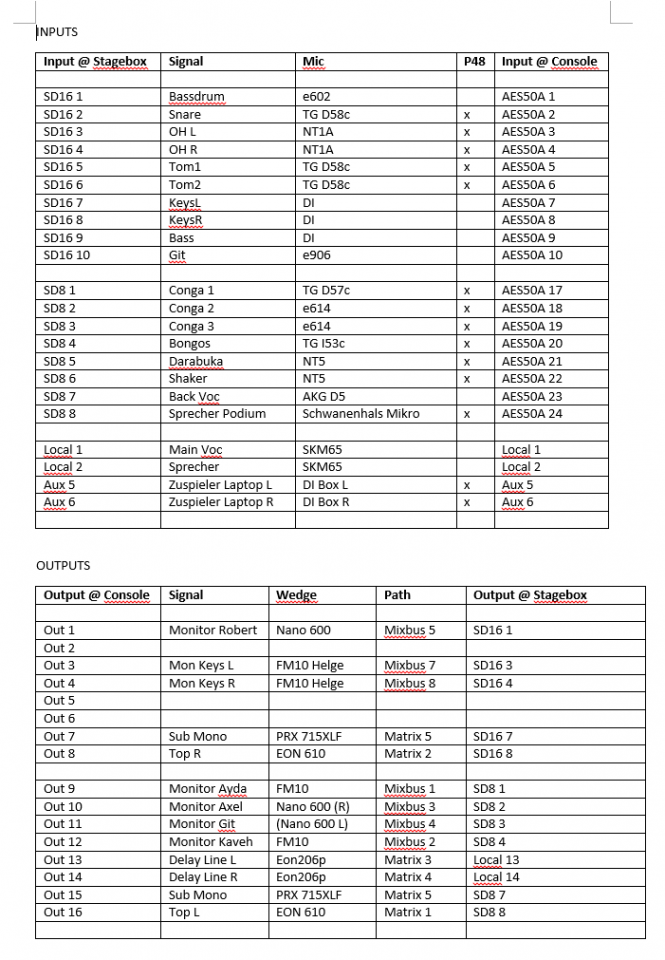 INPUTS

| Input @ Stagebox | Signal | Mic | P48 | Input @ Console |
|---|---|---|---|---|
| | | | | |
| SD16 1 | Bassdrum | e602 | | AES50A 1 |
| SD16 2 | Snare | TG D58c | x | AES50A 2 |
| SD16 3 | OH L | NT1A | x | AES50A 3 |
| SD16 4 | OH R | NT1A | x | AES50A 4 |
| SD16 5 | Tom1 | TG D58c | x | AES50A 5 |
| SD16 6 | Tom2 | TG D58c | x | AES50A 6 |
| SD16 7 | KeysL | DI | | AES50A 7 |
| SD16 8 | KeysR | DI | | AES50A 8 |
| SD16 9 | Bass | DI | | AES50A 9 |
| SD16 10 | Git | e906 | | AES50A 10 |
| | | | | |
| SD8 1 | Conga 1 | TG D57c | x | AES50A 17 |
| SD8 2 | Conga 2 | e614 | x | AES50A 18 |
| SD8 3 | Conga 3 | e614 | x | AES50A 19 |
| SD8 4 | Bongos | TG I53c | x | AES50A 20 |
| SD8 5 | Darabuka | NT5 | x | AES50A 21 |
| SD8 6 | Shaker | NT5 | x | AES50A 22 |
| SD8 7 | Back Voc | AKG D5 | | AES50A 23 |
| SD8 8 | Sprecher Podium | Schwanenhals Mikro | x | AES50A 24 |
| | | | | |
| Local 1 | Main Voc | SKM65 | | Local 1 |
| Local 2 | Sprecher | SKM65 | | Local 2 |
| Aux 5 | Zuspieler Laptop L | DI Box L | x | Aux 5 |
| Aux 6 | Zuspieler Laptop R | DI Box R | x | Aux 6 |
| | | | | |

OUTPUTS

| Output @ Console | Signal | Wedge | Path | Output @ Stagebox |
|---|---|---|---|---|
| | | | | |
| Out 1 | Monitor Robert | Nano 600 | Mixbus 5 | SD16 1 |
| Out 2 | | | | |
| Out 3 | Mon Keys L | FM10 Helge | Mixbus 7 | SD16 3 |
| Out 4 | Mon Keys R | FM10 Helge | Mixbus 8 | SD16 4 |
| Out 5 | | | | |
| Out 6 | | | | |
| Out 7 | Sub Mono | PRX 715XLF | Matrix 5 | SD16 7 |
| Out 8 | Top R | EON 610 | Matrix 2 | SD16 8 |
| | | | | |
| Out 9 | Monitor Ayda | FM10 | Mixbus 1 | SD8 1 |
| Out 10 | Monitor Axel | Nano 600 (R) | Mixbus 3 | SD8 2 |
| Out 11 | Monitor Git | (Nano 600 L) | Mixbus 4 | SD8 3 |
| Out 12 | Monitor Kaveh | FM10 | Mixbus 2 | SD8 4 |
| Out 13 | Delay Line L | Eon206p | Matrix 3 | Local 13 |
| Out 14 | Delay Line R | Eon206p | Matrix 4 | Local 14 |
| Out 15 | Sub Mono | PRX 715XLF | Matrix 5 | SD8 7 |
| Out 16 | Top L | EON 610 | Matrix 1 | SD8 8 |
| | | | | |